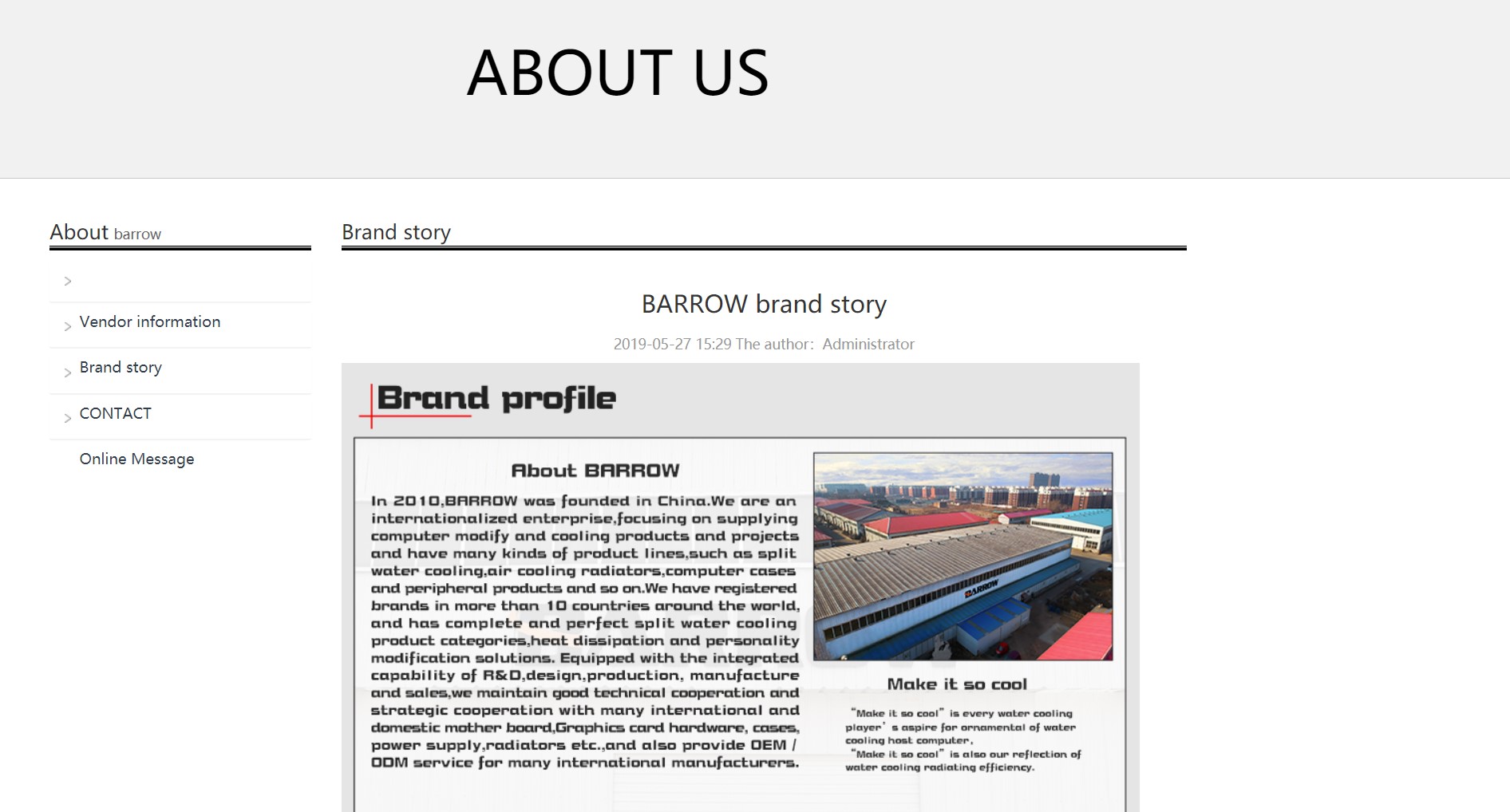 ABOUT US

About barrow

>

> Vendor information

> Brand story

> CONTACT

Online Message

Brand story

BARROW brand story

2019-05-27 15:29 The author: Administrator

Brand profile

About BARROW

In 2010,BARROW was founded in China.We are an internationalized enterprise,focusing on supplying computer modify and cooling products and projects and have many kinds of product lines,such as split water cooling,air cooling radiators,computer cases and peripheral products and so on.We have registered brands in more than 10 countries around the world, and has complete and perfect split water cooling product categories,heat dissipation and personality modification solutions. Equipped with the integrated capability of R&D,design,production, manufacture and sales,we maintain good technical cooperation and strategic cooperation with many international and domestic mother board,Graphics card hardware, cases, power supply,radiators etc.,and also provide OEM / ODM service for many international manufacturers.

BARROW

Make it so cool

"Make it so cool" is every water cooling player' s aspire for ornamental of water cooling host computer,
"Make it so cool" is also our reflection of water cooling radiating efficiency.